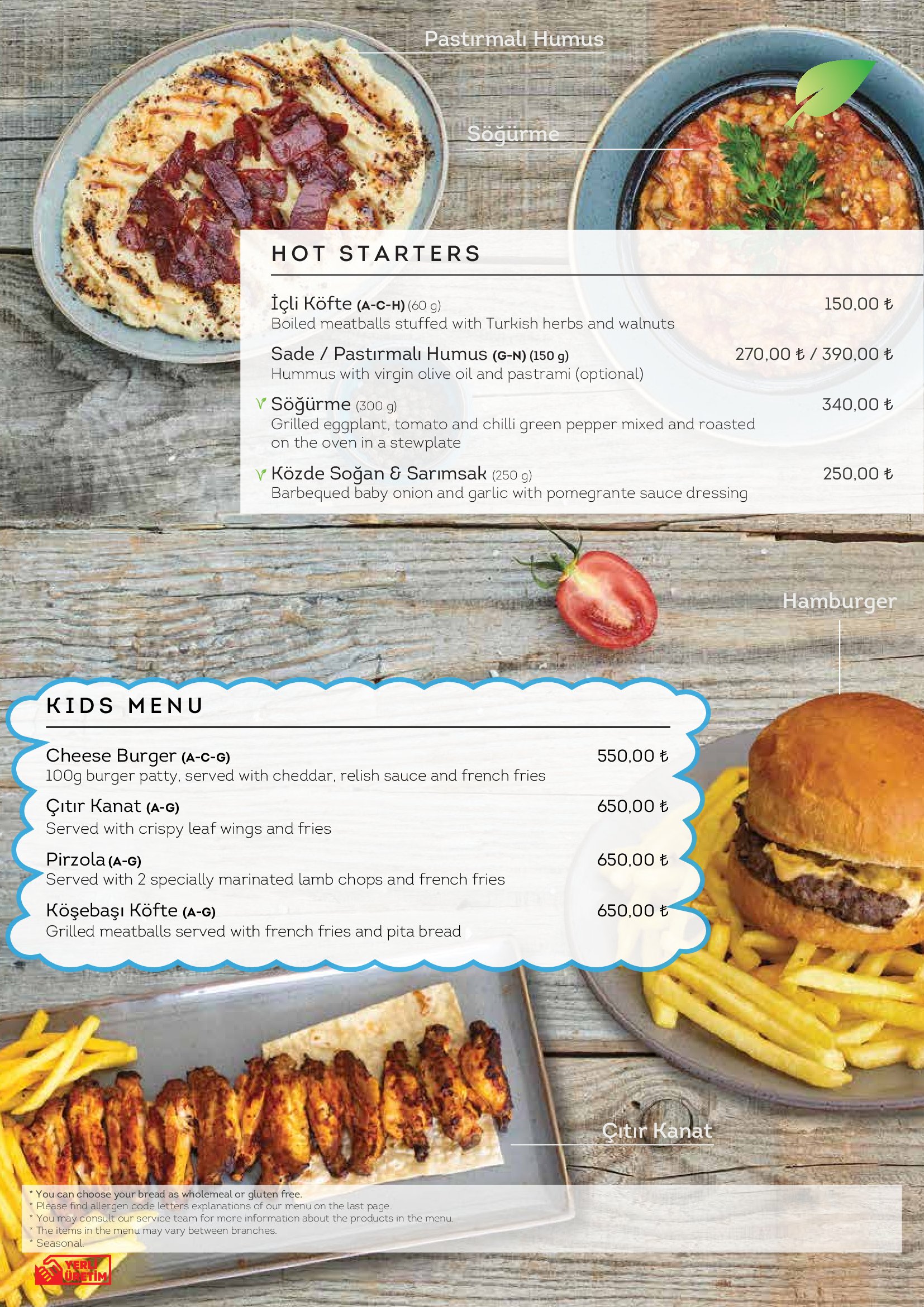 Pastırmalı Humus

Söğürme

HOT STARTERS

İçli Köfte (A-C-H) (60 g)
150,00 ₺
Boiled meatballs stuffed with Turkish herbs and walnuts

Sade / Pastırmalı Humus (G-N) (150 g)
270,00 ₺ / 390,00 ₺
Hummus with virgin olive oil and pastrami (optional)

Söğürme (300 g)
340,00 ₺
Grilled eggplant, tomato and chilli green pepper mixed and roasted on the oven in a stewplate

Közde Soğan & Sarımsak (250 g)
250,00 ₺
Barbequed baby onion and garlic with pomegrante sauce dressing

Hamburger

KIDS MENU

Cheese Burger (A-C-G)
550,00 ₺
100g burger patty, served with cheddar, relish sauce and french fries

Çıtır Kanat (A-G)
650,00 ₺
Served with crispy leaf wings and fries

Pirzola (A-G)
650,00 ₺
Served with 2 specially marinated lamb chops and french fries

Köşebaşı Köfte (A-G)
650,00 ₺
Grilled meatballs served with french fries and pita bread

Çıtır Kanat

* You can choose your bread as wholemeal or gluten free.
* Please find allergen code letters explanations of our menu on the last page.
* You may consult our service team for more information about the products in the menu.
* The items in the menu may vary between branches.
* Seasonal.

YERLİ ÜRETİM